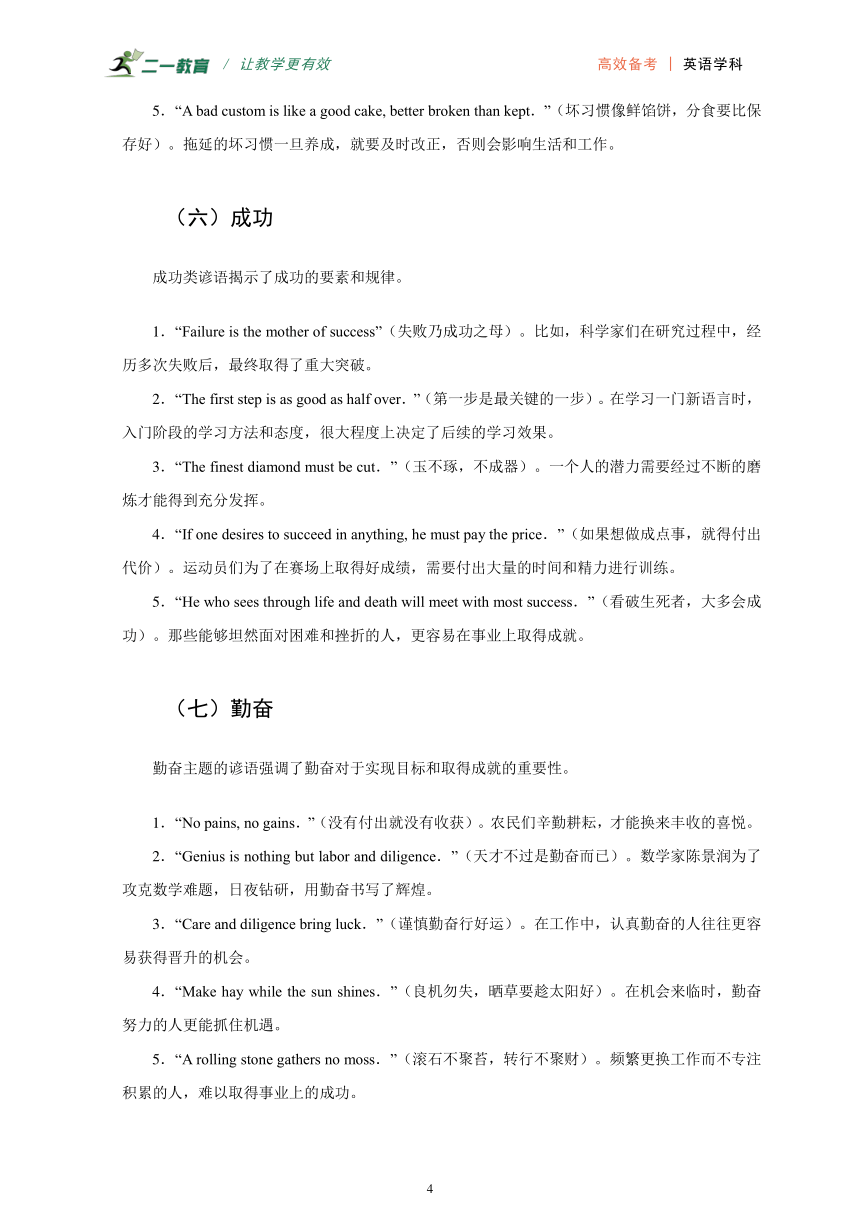 二一教育 / 让教学更有效

高效备考 | 英语学科

5．“A bad custom is like a good cake, better broken than kept．”（坏习惯像鲜馅饼，分食要比保存好）。拖延的坏习惯一旦养成，就要及时改正，否则会影响生活和工作。

（六）成功

成功类谚语揭示了成功的要素和规律。

1．“Failure is the mother of success”（失败乃成功之母）。比如，科学家们在研究过程中，经历多次失败后，最终取得了重大突破。

2．“The first step is as good as half over．”（第一步是最关键的一步）。在学习一门新语言时，入门阶段的学习方法和态度，很大程度上决定了后续的学习效果。

3．“The finest diamond must be cut．”（玉不琢，不成器）。一个人的潜力需要经过不断的磨炼才能得到充分发挥。

4．“If one desires to succeed in anything, he must pay the price．”（如果想做成点事，就得付出代价）。运动员们为了在赛场上取得好成绩，需要付出大量的时间和精力进行训练。

5．“He who sees through life and death will meet with most success．”（看破生死者，大多会成功）。那些能够坦然面对困难和挫折的人，更容易在事业上取得成就。

（七）勤奋

勤奋主题的谚语强调了勤奋对于实现目标和取得成就的重要性。

1．“No pains, no gains．”（没有付出就没有收获）。农民们辛勤耕耘，才能换来丰收的喜悦。

2．“Genius is nothing but labor and diligence．”（天才不过是勤奋而已）。数学家陈景润为了攻克数学难题，日夜钻研，用勤奋书写了辉煌。

3．“Care and diligence bring luck．”（谨慎勤奋行好运）。在工作中，认真勤奋的人往往更容易获得晋升的机会。

4．“Make hay while the sun shines．”（良机勿失，晒草要趁太阳好）。在机会来临时，勤奋努力的人更能抓住机遇。

5．“A rolling stone gathers no moss．”（滚石不聚苔，转行不聚财）。频繁更换工作而不专注积累的人，难以取得事业上的成功。

4